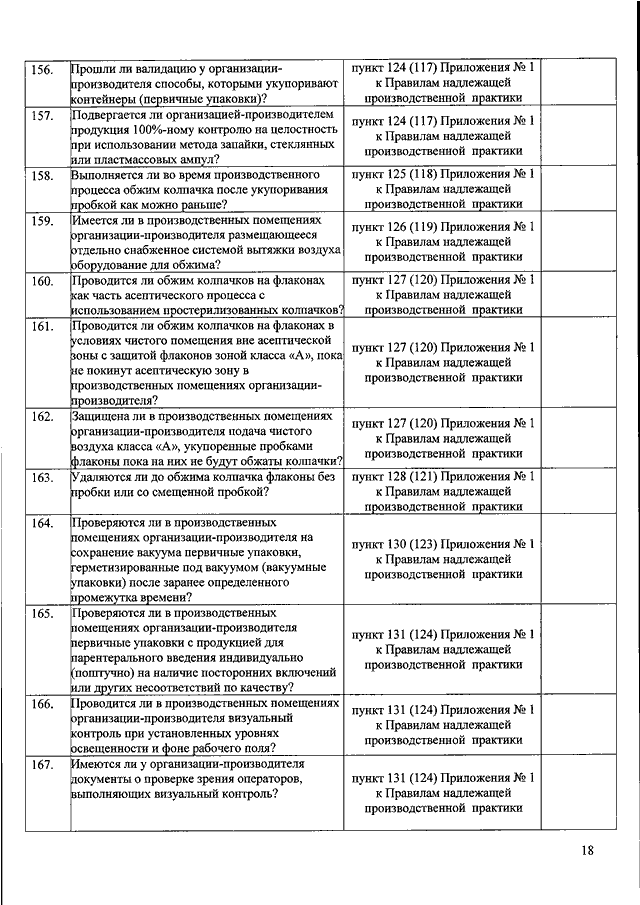 | | | | | |
|---|---|---|---|---|
| 156. | Прошли ли валидацию у организации-производителя способы, которыми укупоривают контейнеры (первичные упаковки)? | пункт 124 (117) Приложения № 1 к Правилам надлежащей производственной практики | | |
| 157. | Подвергается ли организацией-производителем продукция 100%-ному контролю на целостность при использовании метода запайки, стеклянных или пластмассовых ампул? | пункт 124 (117) Приложения № 1 к Правилам надлежащей производственной практики | | |
| 158. | Выполняется ли во время производственного процесса обжим колпачка после укупоривания пробкой как можно раньше? | пункт 125 (118) Приложения № 1 к Правилам надлежащей производственной практики | | |
| 159. | Имеется ли в производственных помещениях организации-производителя размещающееся отдельно снабженное системой вытяжки воздуха оборудование для обжима? | пункт 126 (119) Приложения № 1 к Правилам надлежащей производственной практики | | |
| 160. | Проводится ли обжим колпачков на флаконах как часть асептического процесса с использованием простерилизованных колпачков? | пункт 127 (120) Приложения № 1 к Правилам надлежащей производственной практики | | |
| 161. | Проводится ли обжим колпачков на флаконах в условиях чистого помещения вне асептической зоны с защитой флаконов зоной класса «А», пока не покинут асептическую зону в производственных помещениях организации-производителя? | пункт 127 (120) Приложения № 1 к Правилам надлежащей производственной практики | | |
| 162. | Защищена ли в производственных помещениях организации-производителя подача чистого воздуха класса «А», укупоренные пробками флаконы пока на них не будут обжаты колпачки? | пункт 127 (120) Приложения № 1 к Правилам надлежащей производственной практики | | |
| 163. | Удаляются ли до обжима колпачка флаконы без пробки или со смещенной пробкой? | пункт 128 (121) Приложения № 1 к Правилам надлежащей производственной практики | | |
| 164. | Проверяются ли в производственных помещениях организации-производителя на сохранение вакуума первичные упаковки, герметизированные под вакуумом (вакуумные упаковки) после заранее определенного промежутка времени? | пункт 130 (123) Приложения № 1 к Правилам надлежащей производственной практики | | |
| 165. | Проверяются ли в производственных помещениях организации-производителя первичные упаковки с продукцией для парентерального введения индивидуально (поштучно) на наличие посторонних включений или других несоответствий по качеству? | пункт 131 (124) Приложения № 1 к Правилам надлежащей производственной практики | | |
| 166. | Проводится ли в производственных помещениях организации-производителя визуальный контроль при установленных уровнях освещенности и фоне рабочего поля? | пункт 131 (124) Приложения № 1 к Правилам надлежащей производственной практики | | |
| 167. | Имеются ли у организации-производителя документы о проверке зрения операторов, выполняющих визуальный контроль? | пункт 131 (124) Приложения № 1 к Правилам надлежащей производственной практики | | |

18